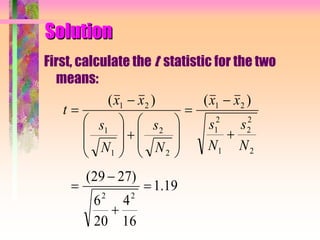 Solution

First, calculate the $t$ statistic for the two means:

$t = \frac{(\bar{x}_1 - \bar{x}_2)}{\left(\frac{s_1}{\sqrt{N_1}}\right) + \left(\frac{s_2}{\sqrt{N_2}}\right)} = \frac{(\bar{x}_1 - \bar{x}_2)}{\sqrt{\frac{s_1^2}{N_1} + \frac{s_2^2}{N_2}}}$

$= \frac{(29 - 27)}{\sqrt{\frac{6^2}{20} + \frac{4^2}{16}}} = 1.19$